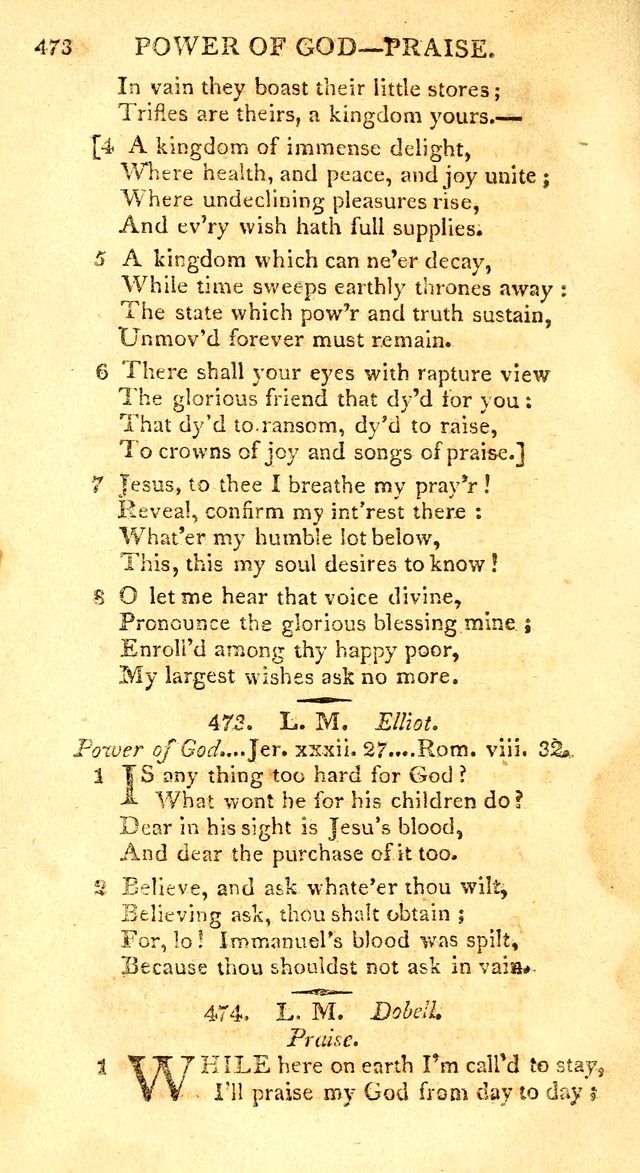 473 POWER OF GOD—PRAISE.

In vain they boast their little stores;
Trifles are theirs, a kingdom yours.—

[4 A kingdom of immense delight,
Where health, and peace, and joy unite;
Where undeclining pleasures rise,
And ev'ry wish hath full supplies.

5 A kingdom which can ne'er decay,
While time sweeps earthly thrones away:
The state which pow'r and truth sustain,
Unmov'd forever must remain.

6 There shall your eyes with rapture view
The glorious friend that dy'd for you:
That dy'd to ransom, dy'd to raise,
To crowns of joy and songs of praise.]

7 Jesus, to thee I breathe my pray'r!
Reveal, confirm my int'rest there:
What'er my humble lot below,
This, this my soul desires to know!

8 O let me hear that voice divine,
Pronounce the glorious blessing mine;
Enroll'd among thy happy poor,
My largest wishes ask no more.

473. L. M. Elliot.
Power of God....Jer. xxxii. 27....Rom. viii. 32.

1 IS any thing too hard for God?
What wont he for his children do?
Dear in his sight is Jesu's blood,
And dear the purchase of it too.

2 Believe, and ask whate'er thou wilt,
Believing ask, thou shalt obtain;
For, lo! Immanuel's blood was spilt,
Because thou shouldst not ask in vain.

474. L. M. Dobell.
Praise.

1 WHILE here on earth I'm call'd to stay,
I'll praise my God from day to day;